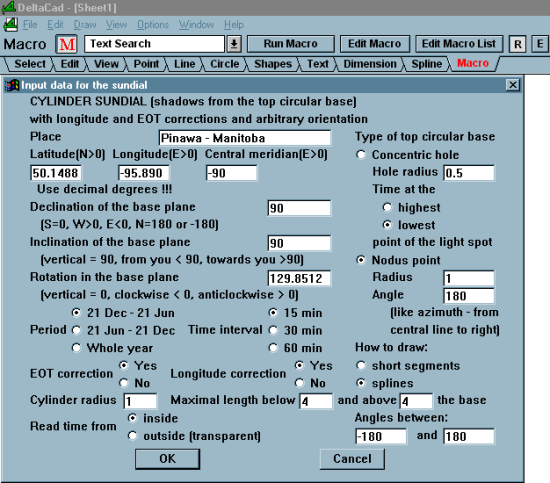 DeltaCad - [Sheet1]

File Edit Draw View Options Window Help

Macro M Text Search Run Macro Edit Macro Edit Macro List R E

Select Edit View Point Line Circle Shapes Text Dimension Spline Macro

Input data for the sundial

CYLINDER SUNDIAL (shadows from the top circular base)
with longitude and EOT corrections and arbitrary orientation

Place Pinawa - Manitoba

Latitude(N>0) Longitude(E>0) Central meridian(E>0)
50.1488 -95.890 -90
Use decimal degrees !!!

Declination of the base plane 90
(S=0, W>0, E<0, N=180 or -180)

Inclination of the base plane 90
(vertical = 90, from you < 90, towards you >90)

Rotation in the base plane 129.8512
(vertical = 0, clockwise < 0, anticlockwise > 0)

Period 21 Dec - 21 Jun
21 Jun - 21 Dec
Whole year

Time interval 15 min
30 min
60 min

EOT correction Yes
No

Longitude correction Yes
No

Cylinder radius 1 Maximal length below 4 and above 4 the base

Read time from inside
outside (transparent)

Type of top circular base
Concentric hole
Hole radius 0.5
Time at the
highest
lowest
point of the light spot
Nodus point
Radius 1
Angle 180
(like azimuth - from central line to right)

How to draw:
short segments
splines

Angles between:
-180 and 180

OK Cancel